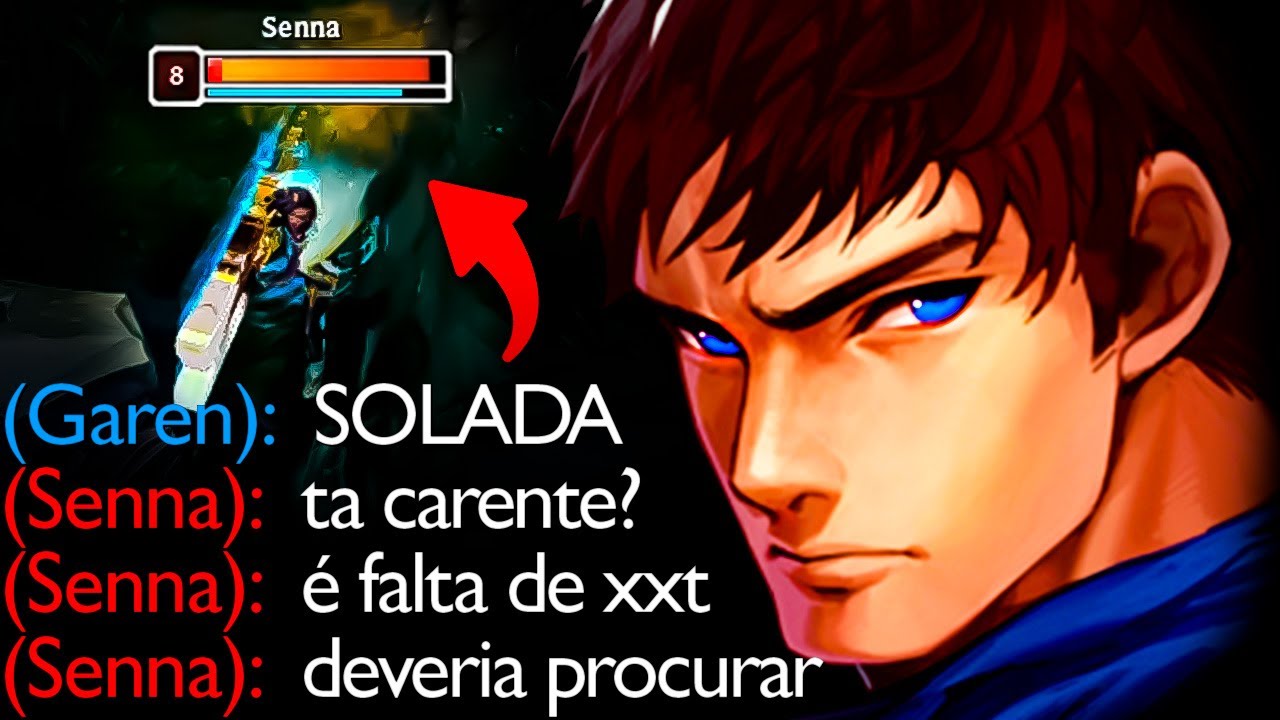 Senna
8

(Garen): SOLADA
(Senna): ta carente?
(Senna): é falta de xxt
(Senna): deveria procurar